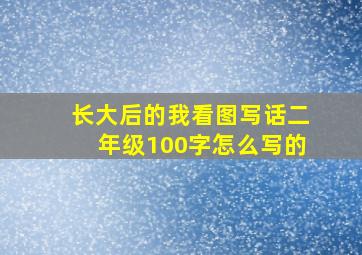 长大后的我看图写话二年级100字怎么写的